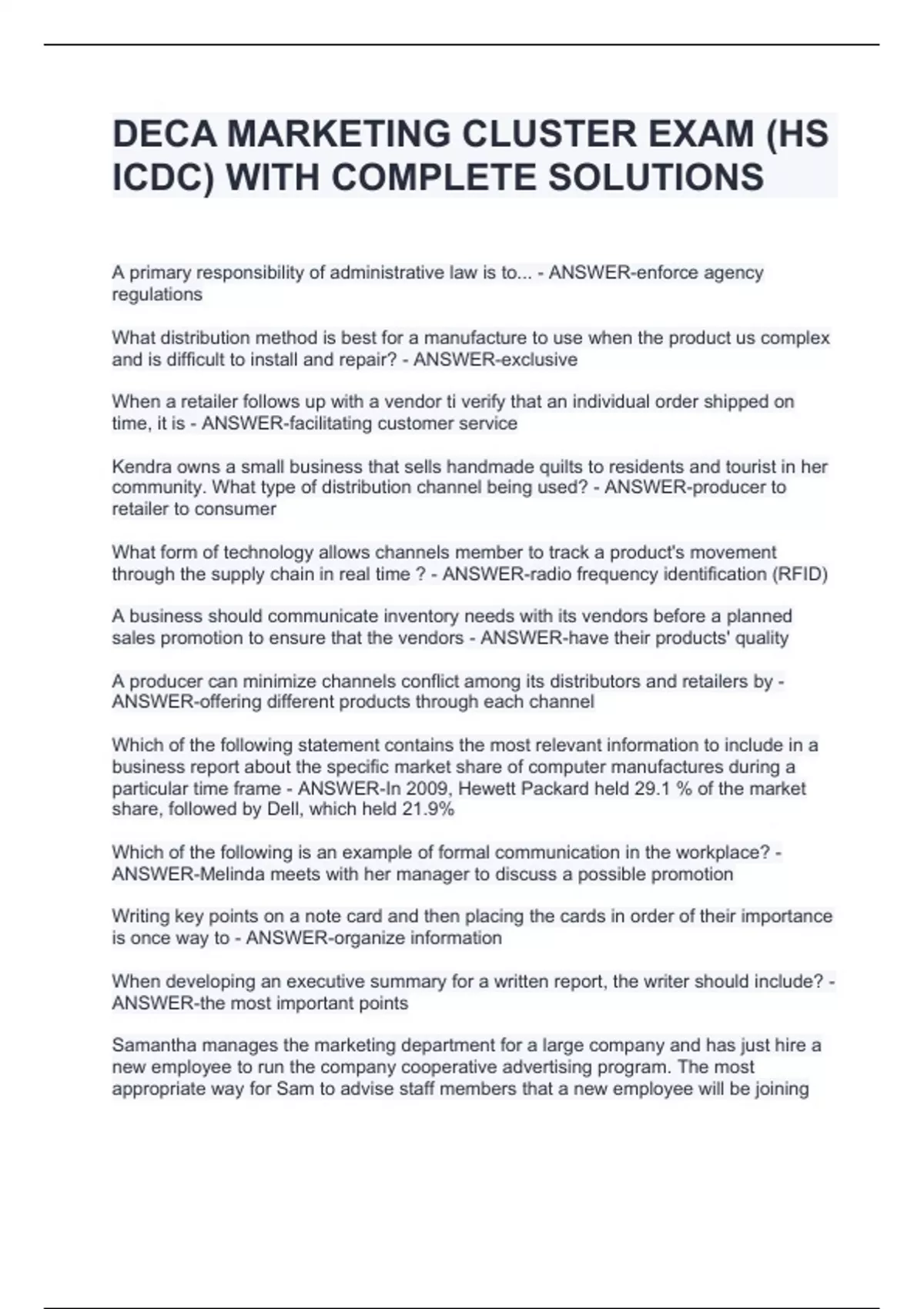 DECA MARKETING CLUSTER EXAM (HS ICDC) WITH COMPLETE SOLUTIONS

A primary responsibility of administrative law is to... - ANSWER-enforce agency regulations

What distribution method is best for a manufacture to use when the product us complex and is difficult to install and repair? - ANSWER-exclusive

When a retailer follows up with a vendor ti verify that an individual order shipped on time, it is - ANSWER-facilitating customer service

Kendra owns a small business that sells handmade quilts to residents and tourist in her community. What type of distribution channel being used? - ANSWER-producer to retailer to consumer

What form of technology allows channels member to track a product's movement through the supply chain in real time ? - ANSWER-radio frequency identification (RFID)

A business should communicate inventory needs with its vendors before a planned sales promotion to ensure that the vendors - ANSWER-have their products' quality

A producer can minimize channels conflict among its distributors and retailers by - ANSWER-offering different products through each channel

Which of the following statement contains the most relevant information to include in a business report about the specific market share of computer manufactures during a particular time frame - ANSWER-In 2009, Hewett Packard held 29.1 % of the market share, followed by Dell, which held 21.9%

Which of the following is an example of formal communication in the workplace? - ANSWER-Melinda meets with her manager to discuss a possible promotion

Writing key points on a note card and then placing the cards in order of their importance is once way to - ANSWER-organize information

When developing an executive summary for a written report, the writer should include? - ANSWER-the most important points

Samantha manages the marketing department for a large company and has just hire a new employee to run the company cooperative advertising program. The most appropriate way for Sam to advise staff members that a new employee will be joining